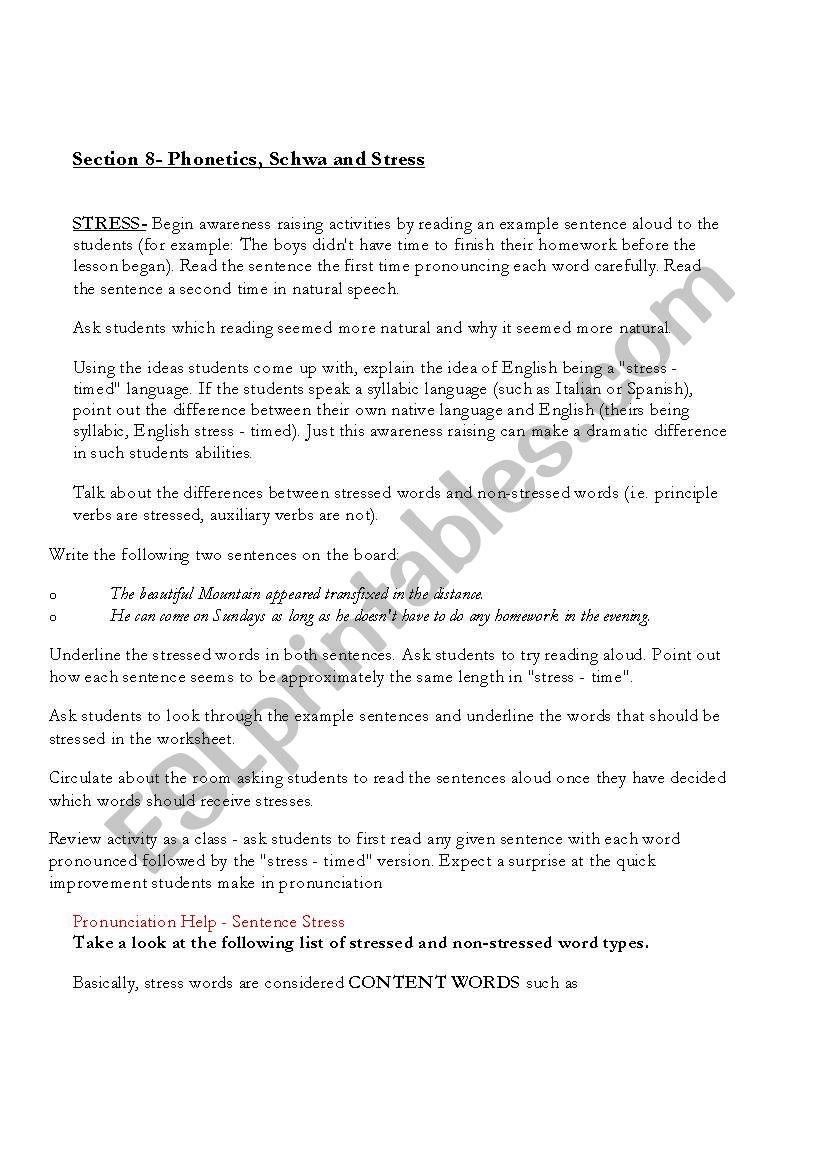 Section 8- Phonetics, Schwa and Stress

STRESS- Begin awareness raising activities by reading an example sentence aloud to the students (for example: The boys didn't have time to finish their homework before the lesson began). Read the sentence the first time pronouncing each word carefully. Read the sentence a second time in natural speech.

Ask students which reading seemed more natural and why it seemed more natural.

Using the ideas students come up with, explain the idea of English being a "stress - timed" language. If the students speak a syllabic language (such as Italian or Spanish), point out the difference between their own native language and English (theirs being syllabic, English stress - timed). Just this awareness raising can make a dramatic difference in such students abilities.

Talk about the differences between stressed words and non-stressed words (i.e. principle verbs are stressed, auxiliary verbs are not).

Write the following two sentences on the board:

o The beautiful Mountain appeared transfixed in the distance.
o He can come on Sundays as long as he doesn't have to do any homework in the evening.

Underline the stressed words in both sentences. Ask students to try reading aloud. Point out how each sentence seems to be approximately the same length in "stress - time".

Ask students to look through the example sentences and underline the words that should be stressed in the worksheet.

Circulate about the room asking students to read the sentences aloud once they have decided which words should receive stresses.

Review activity as a class - ask students to first read any given sentence with each word pronounced followed by the "stress - timed" version. Expect a surprise at the quick improvement students make in pronunciation

Pronunciation Help - Sentence Stress
Take a look at the following list of stressed and non-stressed word types.

Basically, stress words are considered CONTENT WORDS such as

ESLprintables.com